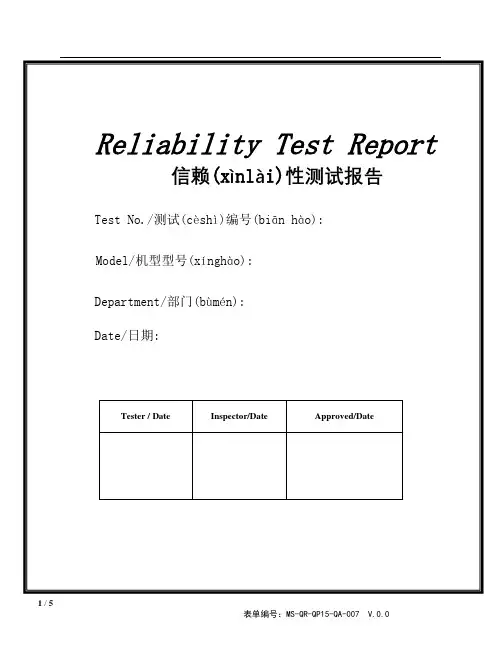 Reliability Test Report
信赖(xìnlài)性测试报告

Test No./测试(cèshì)编号(biān hào):

Model/机型型号(xínghào):

Department/部门(bùmén):

Date/日期:

| Tester / Date | Inspector/Date | Approved/Date |
|---|---|---|
| | | |

1 / 5

表单编号：MS-QR-QP15-QA-007 V.0.0